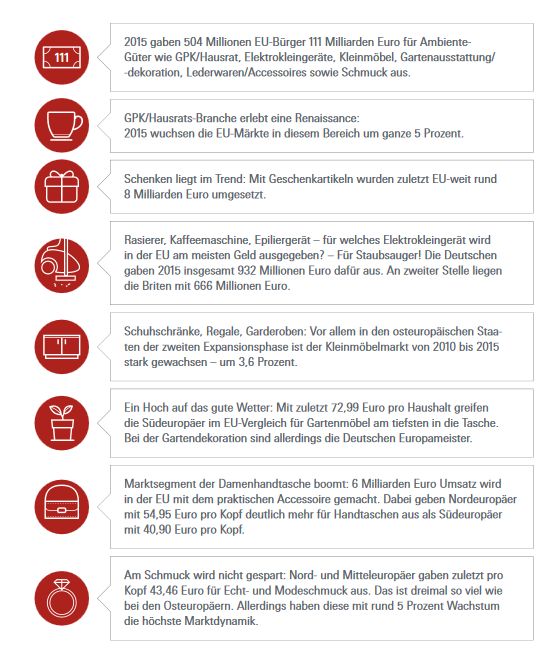 111

2015 gaben 504 Millionen EU-Bürger 111 Milliarden Euro für Ambiente-Güter wie GPK/Hausrat, Elektrokleingeräte, Kleinmöbel, Gartenausstattung/-dekoration, Lederwaren/Accessoires sowie Schmuck aus.

GPK/Hausrats-Branche erlebt eine Renaissance:
2015 wuchsen die EU-Märkte in diesem Bereich um ganze 5 Prozent.

Schenken liegt im Trend: Mit Geschenkartikeln wurden zuletzt EU-weit rund 8 Milliarden Euro umgesetzt.

Rasierer, Kaffeemaschine, Epiliergerät – für welches Elektrokleingerät wird in der EU am meisten Geld ausgegeben? – Für Staubsauger! Die Deutschen gaben 2015 insgesamt 932 Millionen Euro dafür aus. An zweiter Stelle liegen die Briten mit 666 Millionen Euro.

Schuhschränke, Regale, Garderoben: Vor allem in den osteuropäischen Staaten der zweiten Expansionsphase ist der Kleinmöbelmarkt von 2010 bis 2015 stark gewachsen – um 3,6 Prozent.

Ein Hoch auf das gute Wetter: Mit zuletzt 72,99 Euro pro Haushalt greifen die Südeuropäer im EU-Vergleich für Gartenmöbel am tiefsten in die Tasche. Bei der Gartendekoration sind allerdings die Deutschen Europameister.

Marktsegment der Damenhandtasche boomt: 6 Milliarden Euro Umsatz wird in der EU mit dem praktischen Accessoire gemacht. Dabei geben Nordeuropäer mit 54,95 Euro pro Kopf deutlich mehr für Handtaschen aus als Südeuropäer mit 40,90 Euro pro Kopf.

Am Schmuck wird nicht gespart: Nord- und Mitteleuropäer gaben zuletzt pro Kopf 43,46 Euro für Echt- und Modeschmuck aus. Das ist dreimal so viel wie bei den Osteuropäern. Allerdings haben diese mit rund 5 Prozent Wachstum die höchste Marktdynamik.